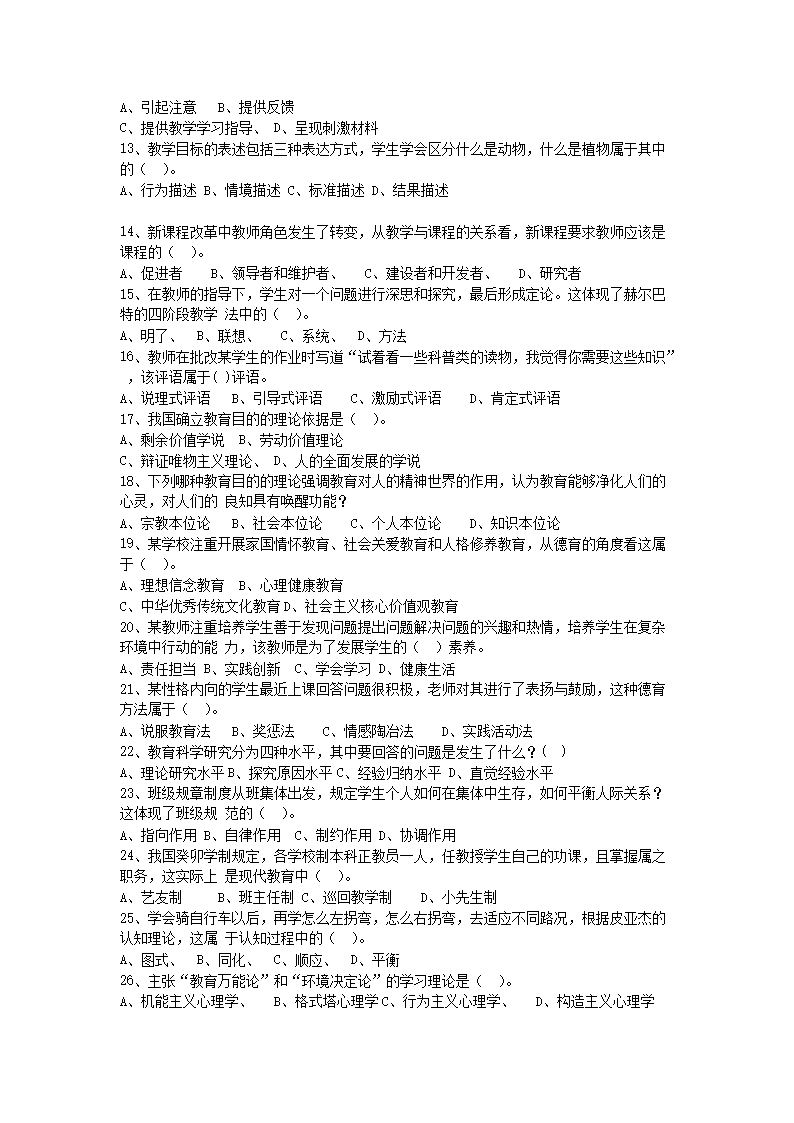 A、引起注意　B、提供反馈
C、提供教学学习指导、 D、呈现刺激材料
13、教学目标的表述包括三种表达方式，学生学会区分什么是动物，什么是植物属于其中的（　）。
A、行为描述 B、情境描述 C、标准描述 D、结果描述

14、新课程改革中教师角色发生了转变，从教学与课程的关系看，新课程要求教师应该是课程的（　）。
A、促进者　B、领导者和维护者、　C、建设者和开发者、　D、研究者
15、在教师的指导下，学生对一个问题进行深思和探究，最后形成定论。这体现了赫尔巴特的四阶段教学 法中的（　）。
A、明了、　B、联想、　C、系统、　D、方法
16、教师在批改某学生的作业时写道“试着看一些科普类的读物，我觉得你需要这些知识”，该评语属于( )评语。
A、说理式评语　B、引导式评语　C、激励式评语　D、肯定式评语
17、我国确立教育目的的理论依据是（　）。
A、剩余价值学说　B、劳动价值理论
C、辩证唯物主义理论、 D、人的全面发展的学说
18、下列哪种教育目的的理论强调教育对人的精神世界的作用，认为教育能够净化人们的心灵，对人们的 良知具有唤醒功能？
A、宗教本位论　B、社会本位论　C、个人本位论　D、知识本位论
19、某学校注重开展家国情怀教育、社会关爱教育和人格修养教育，从德育的角度看这属于（　）。
A、理想信念教育　B、心理健康教育
C、中华优秀传统文化教育 D、社会主义核心价值观教育
20、某教师注重培养学生善于发现问题提出问题解决问题的兴趣和热情，培养学生在复杂环境中行动的能 力，该教师是为了发展学生的（　）素养。
A、责任担当 B、实践创新　C、学会学习 D、健康生活
21、某性格内向的学生最近上课回答问题很积极，老师对其进行了表扬与鼓励，这种德育方法属于（　）。
A、说服教育法　B、奖惩法　C、情感陶冶法　D、实践活动法
22、教育科学研究分为四种水平，其中要回答的问题是发生了什么？（　）
A、理论研究水平 B、探究原因水平 C、经验归纳水平 D、直觉经验水平
23、班级规章制度从班集体出发，规定学生个人如何在集体中生存，如何平衡人际关系？这体现了班级规 范的（　）。
A、指向作用 B、自律作用　C、制约作用 D、协调作用
24、我国癸卯学制规定，各学校制本科正教员一人，任教授学生自己的功课，且掌握属之职务，这实际上 是现代教育中（　）。
A、艺友制　B、班主任制 C、巡回教学制　D、小先生制
25、学会骑自行车以后，再学怎么左拐弯，怎么右拐弯，去适应不同路况，根据皮亚杰的认知理论，这属 于认知过程中的（　）。
A、图式、　B、同化、　C、顺应、　D、平衡
26、主张“教育万能论”和“环境决定论”的学习理论是（　）。
A、机能主义心理学、　B、格式塔心理学 C、行为主义心理学、　D、构造主义心理学